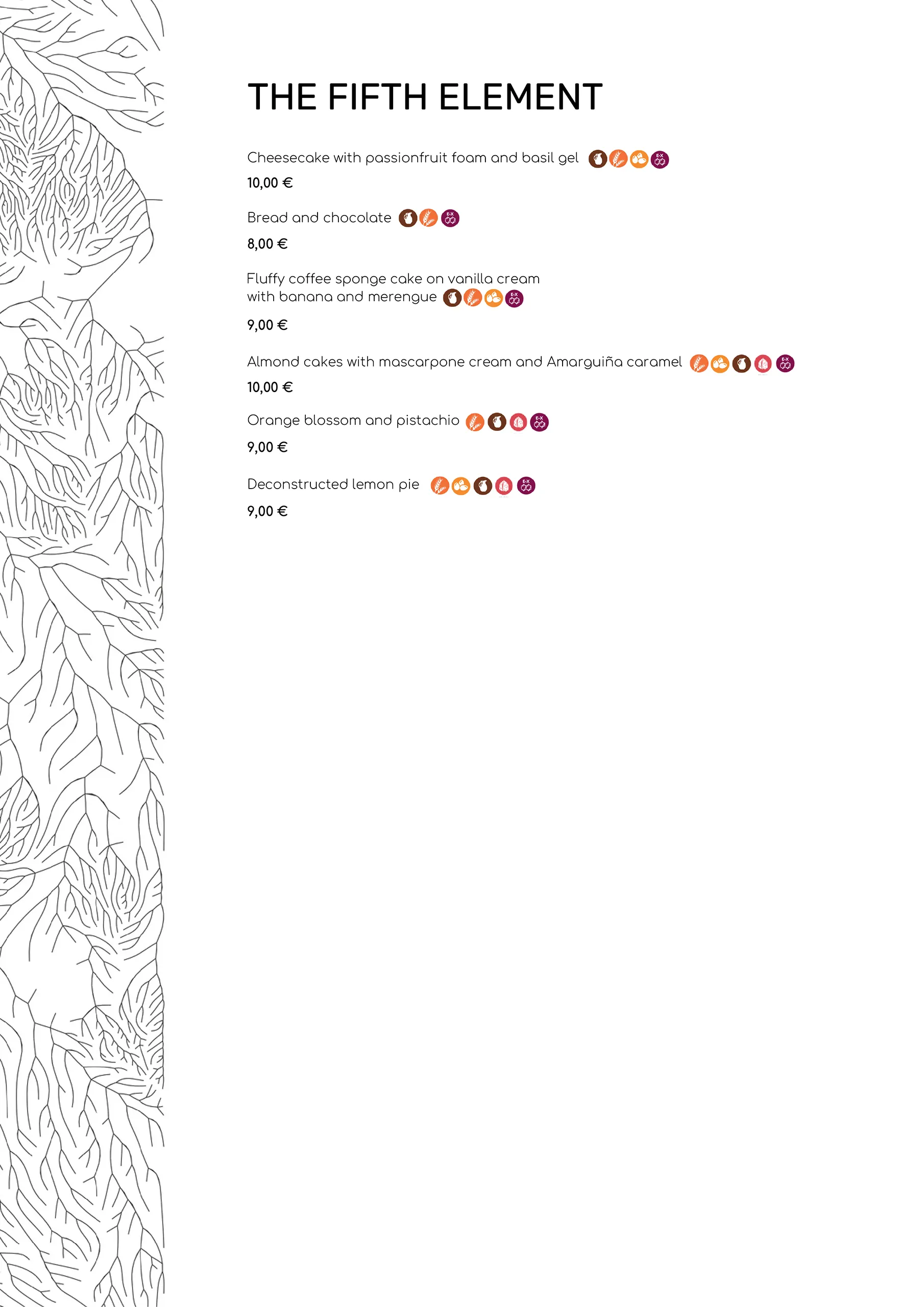 THE FIFTH ELEMENT

Cheesecake with passionfruit foam and basil gel

10,00 €

Bread and chocolate

8,00 €

Fluffy coffee sponge cake on vanilla cream with banana and merengue

9,00 €

Almond cakes with mascarpone cream and Amarguiña caramel

10,00 €

Orange blossom and pistachio

9,00 €

Deconstructed lemon pie

9,00 €